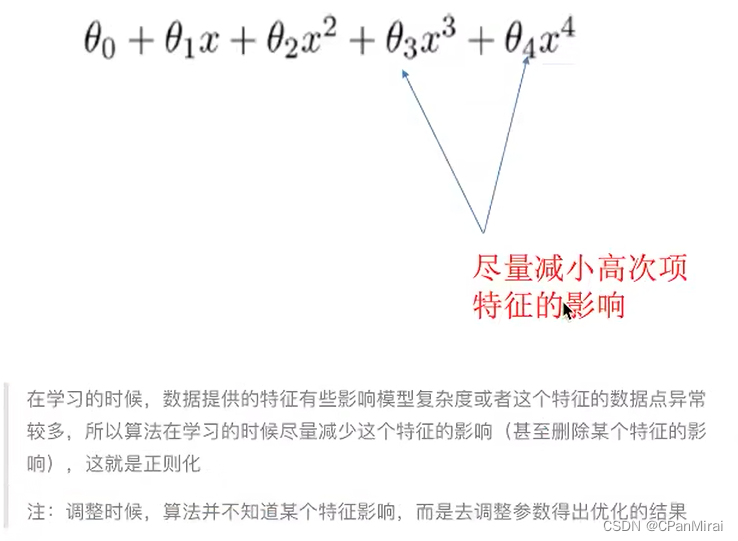 $\theta_0 + \theta_1 x + \theta_2 x^2 + \theta_3 x^3 + \theta_4 x^4$

尽量减小高次项特征的影响

在学习的时候，数据提供的特征有些影响模型复杂度或者这个特征的数据点异常较多，所以算法在学习的时候尽量减少这个特征的影响（甚至删除某个特征的影响），这就是正则化

注：调整时候，算法并不知道某个特征影响，而是去调整参数得出优化的结果

CSDN @CPanMirai